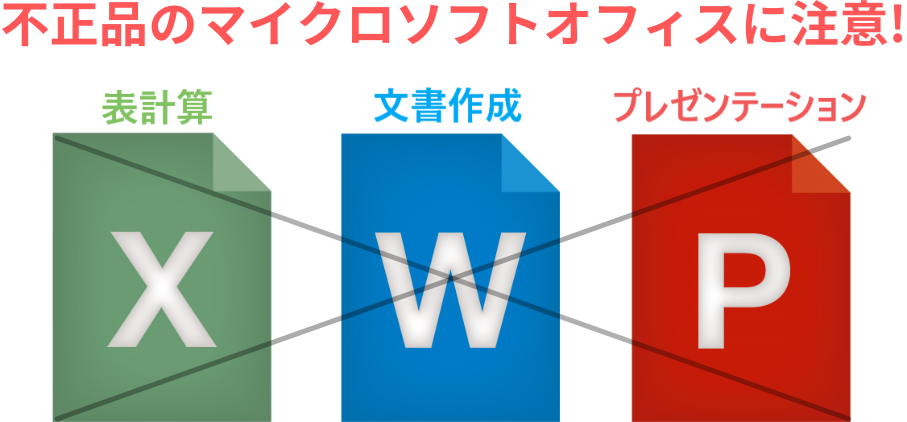 不正品のマイクロソフトオフィスに注意!

表計算

文書作成

プレゼンテーション

X

W

P